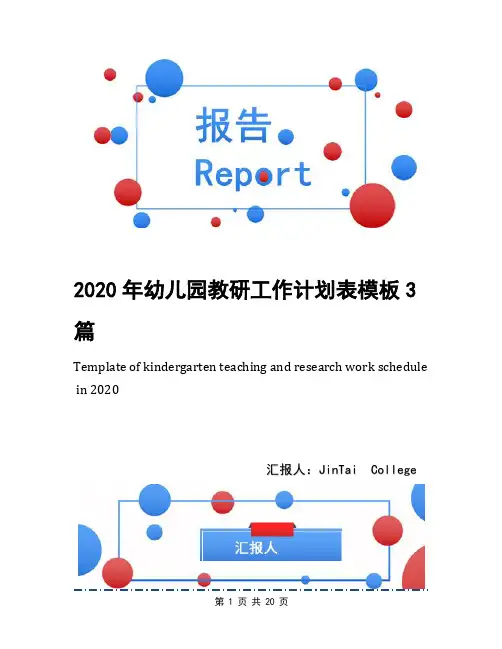 报告
Report

2020 年幼儿园教研工作计划表模板 3 篇

Template of kindergarten teaching and research work schedule in 2020

汇报人：JinTai College

汇报人

第 1 页 共 20 页